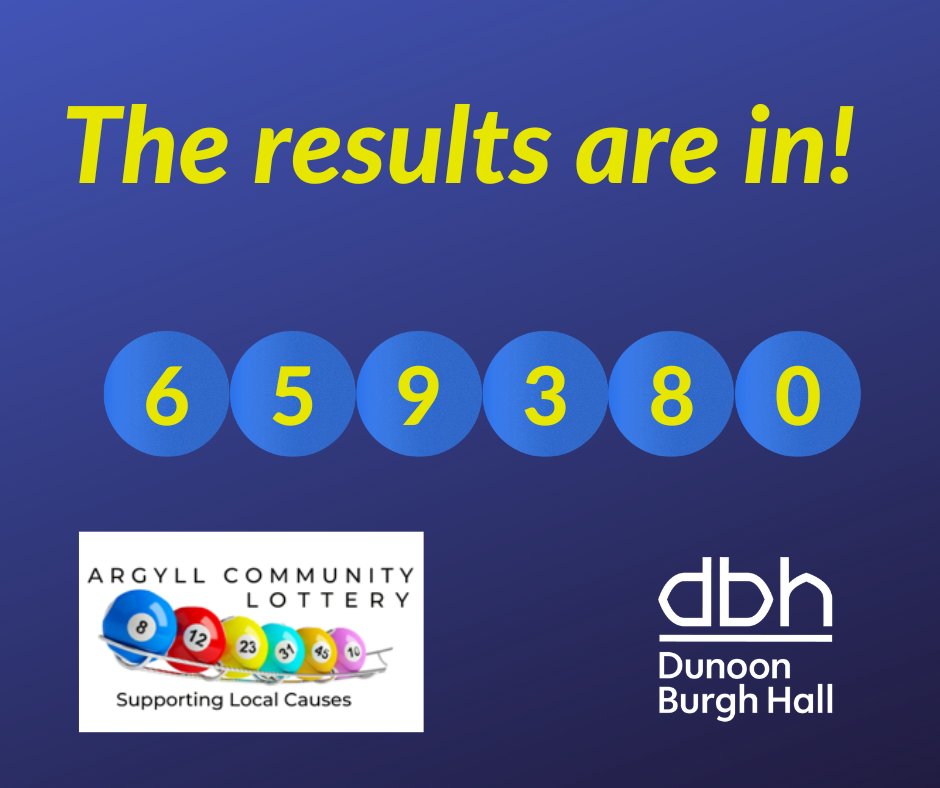 The results are in!

6 5 9 3 8 0

ARGYLL COMMUNITY LOTTERY

8 12 23 31 45 10

Supporting Local Causes

dbh

Dunoon Burgh Hall